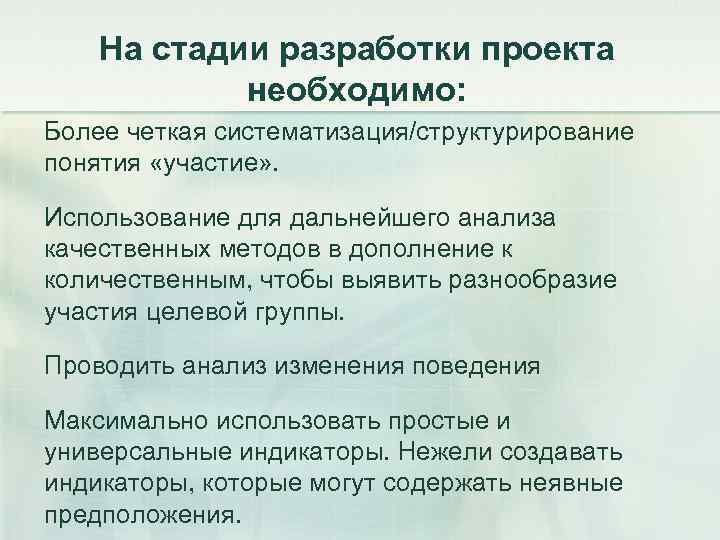 На стадии разработки проекта необходимо:

Более четкая систематизация/структурирование понятия «участие».

Использование для дальнейшего анализа качественных методов в дополнение к количественным, чтобы выявить разнообразие участия целевой группы.

Проводить анализ изменения поведения

Максимально использовать простые и универсальные индикаторы. Нежели создавать индикаторы, которые могут содержать неявные предположения.